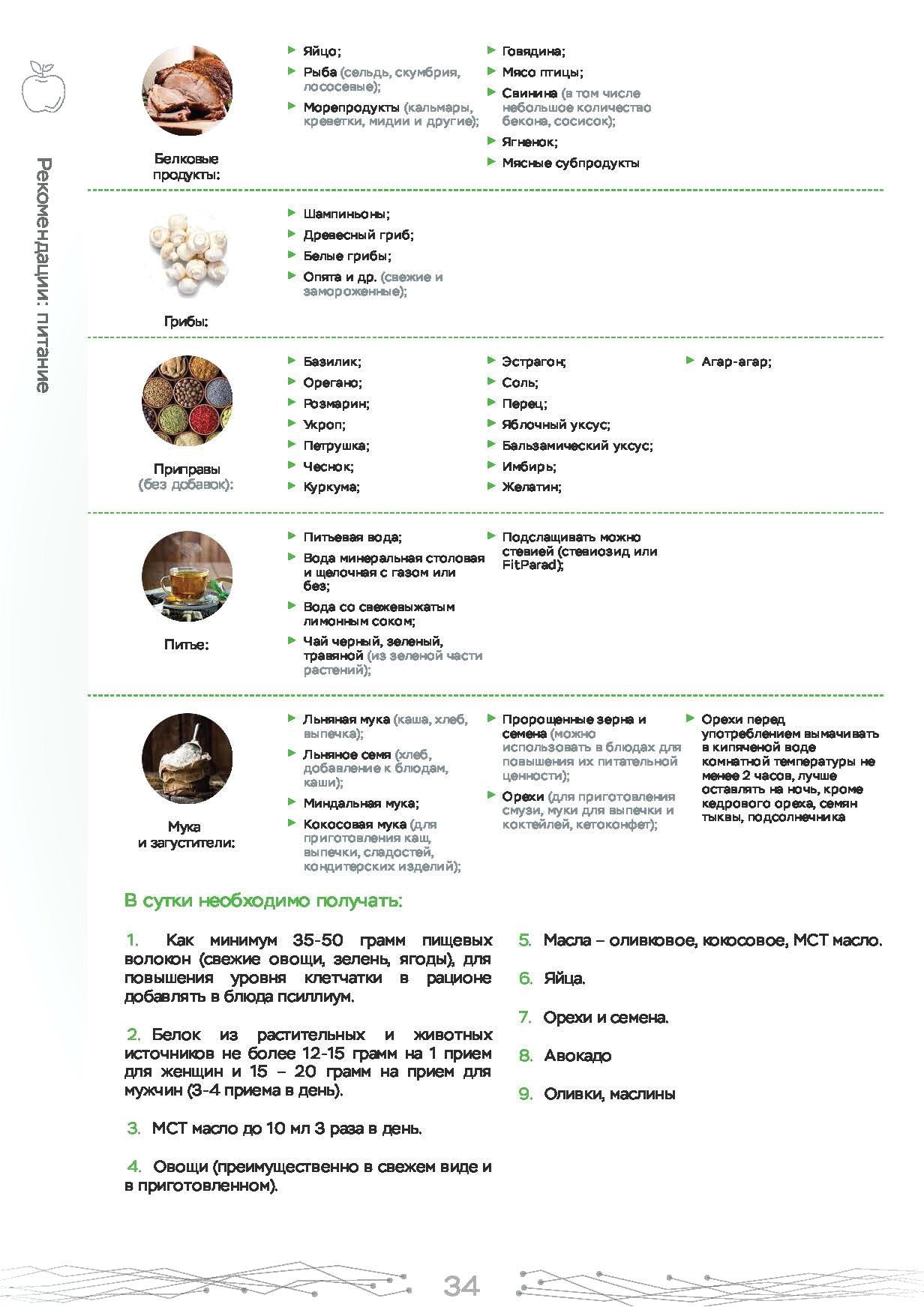 Рекомендации: питание

Белковые продукты:

Яйцо;
Рыба (сельдь, скумбрия, лососевые);
Морепродукты (кальмары, креветки, мидии и другие);

Говядина;
Мясо птицы;
Свинина (в том числе небольшое количество бекона, сосисок);
Ягненок;
Мясные субпродукты

Грибы:

Шампиньоны;
Древесный гриб;
Белые грибы;
Опята и др. (свежие и замороженные);

Приправы (без добавок):

Базилик;
Орегано;
Розмарин;
Укроп;
Петрушка;
Чеснок;
Куркума;

Эстрагон;
Соль;
Перец;
Яблочный уксус;
Бальзамический уксус;
Имбирь;
Желатин;

Агар-агар;

Питье:

Питьевая вода;
Вода минеральная столовая и щелочная с газом или без;
Вода со свежевыжатым лимонным соком;
Чай черный, зеленый, травяной (из зеленой части растений);

Подслащивать можно стевией (стевиозид или FitParad);

Мука и загустители:

Льняная мука (каша, хлеб, выпечка);
Льняное семя (хлеб, добавление к блюдам, каши);
Миндальная мука;
Кокосовая мука (для приготовления каш, выпечки, сладостей, кондитерских изделий);

Пророщенные зерна и семена (можно использовать в блюдах для повышения их питательной ценности);
Орехи (для приготовления смузи, муки для выпечки и коктейлей, кетоконфет);

Орехи перед употреблением вымачивать в кипяченой воде комнатной температуры не менее 2 часов, лучше оставлять на ночь, кроме кедрового ореха, семян тыквы, подсолнечника

В сутки необходимо получать:

1. Как минимум 35-50 грамм пищевых волокон (свежие овощи, зелень, ягоды), для повышения уровня клетчатки в рационе добавлять в блюда псиллиум.

2. Белок из растительных и животных источников не более 12-15 грамм на 1 прием для женщин и 15 – 20 грамм на прием для мужчин (3-4 приема в день).

3. МСТ масло до 10 мл 3 раза в день.

4. Овощи (преимущественно в свежем виде и в приготовленном).

5. Масла – оливковое, кокосовое, МСТ масло.

6. Яйца.

7. Орехи и семена.

8. Авокадо

9. Оливки, маслины

34